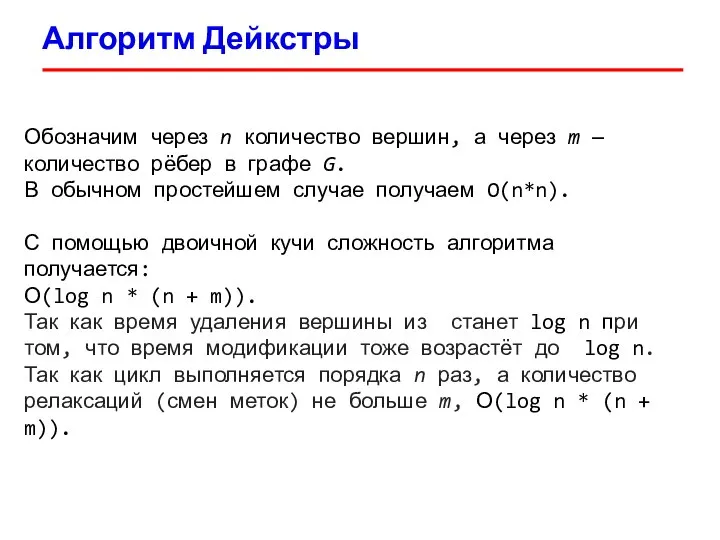 Алгоритм Дейкстры

Обозначим через $n$ количество вершин, а через $m$ — количество рёбер в графе $G$.
В обычном простейшем случае получаем O(n*n).

С помощью двоичной кучи сложность алгоритма получается:
O(log n * (n + m)).
Так как время удаления вершины из станет log n при том, что время модификации тоже возрастёт до log n.
Так как цикл выполняется порядка $n$ раз, а количество релаксаций (смен меток) не больше $m$, O(log n * (n + m)).